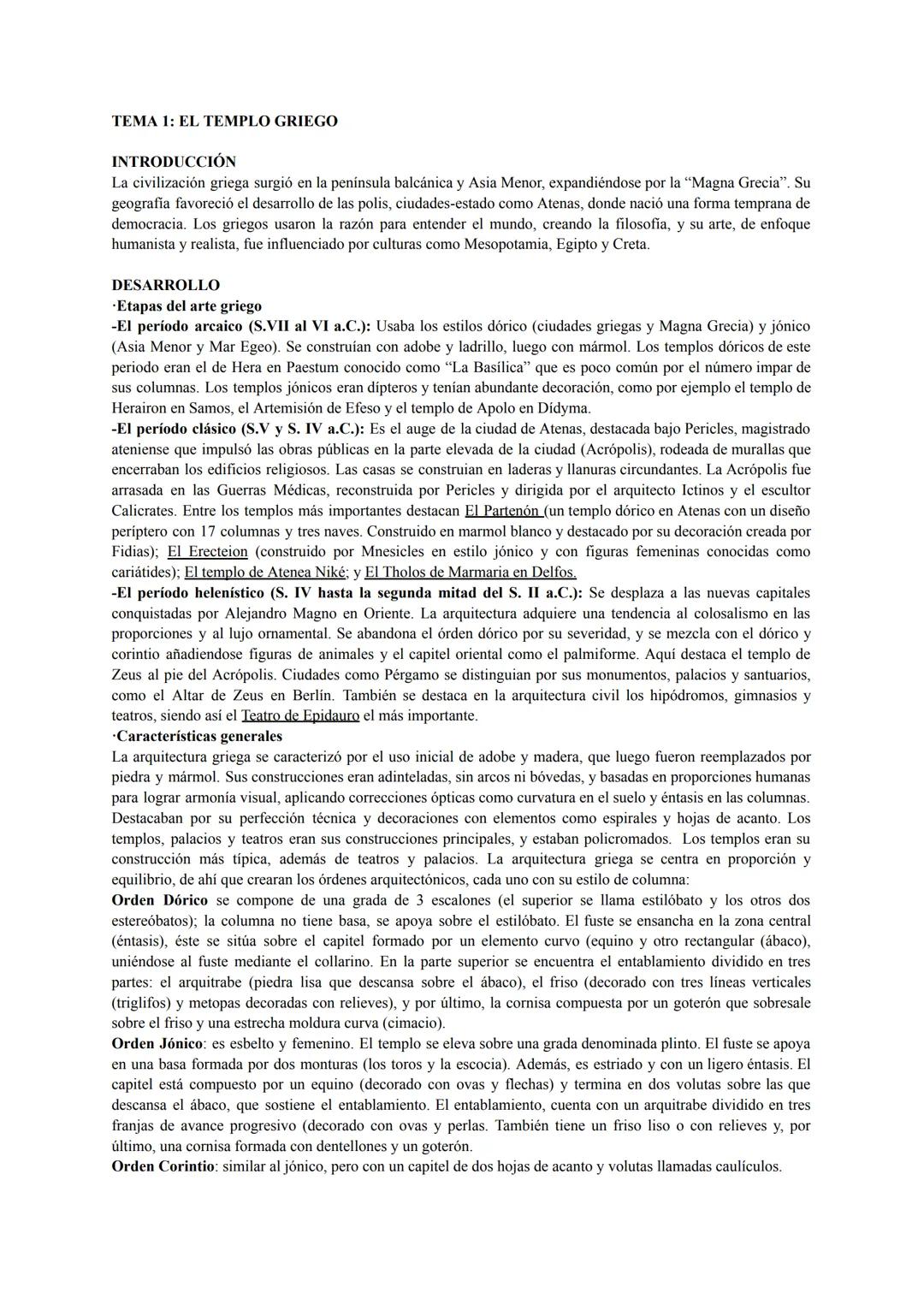 TEMA 1: EL TEMPLO GRIEGO

INTRODUCCIÓN
La civilización griega surgió en la península balcánica y Asia Menor, expandiéndose por la “Magna Grecia”. Su geografía favoreció el desarrollo de las polis, ciudades-estado como Atenas, donde nació una forma temprana de democracia. Los griegos usaron la razón para entender el mundo, creando la filosofía, y su arte, de enfoque humanista y realista, fue influenciado por culturas como Mesopotamia, Egipto y Creta.

DESARROLLO
·Etapas del arte griego
-El período arcaico (S.VII al VI a.C.): Usaba los estilos dórico (ciudades griegas y Magna Grecia) y jónico (Asia Menor y Mar Egeo). Se construían con adobe y ladrillo, luego con mármol. Los templos dóricos de este periodo eran el de Hera en Paestum conocido como “La Basílica” que es poco común por el número impar de sus columnas. Los templos jónicos eran dípteros y tenían abundante decoración, como por ejemplo el templo de Herairon en Samos, el Artemisión de Efeso y el templo de Apolo en Dídyma.
-El período clásico (S.V y S. IV a.C.): Es el auge de la ciudad de Atenas, destacada bajo Pericles, magistrado ateniense que impulsó las obras públicas en la parte elevada de la ciudad (Acrópolis), rodeada de murallas que encerraban los edificios religiosos. Las casas se construian en laderas y llanuras circundantes. La Acrópolis fue arrasada en las Guerras Médicas, reconstruida por Pericles y dirigida por el arquitecto Ictinos y el escultor Calicrates. Entre los templos más importantes destacan El Partenón (un templo dórico en Atenas con un diseño períptero con 17 columnas y tres naves. Construido en marmol blanco y destacado por su decoración creada por Fidias); El Erecteion (construido por Mnesicles en estilo jónico y con figuras femeninas conocidas como cariátides); El templo de Atenea Niké; y El Tholos de Marmaria en Delfos.
-El período helenístico (S. IV hasta la segunda mitad del S. II a.C.): Se desplaza a las nuevas capitales conquistadas por Alejandro Magno en Oriente. La arquitectura adquiere una tendencia al colosalismo en las proporciones y al lujo ornamental. Se abandona el órden dórico por su severidad, y se mezcla con el dórico y corintio añadiendose figuras de animales y el capitel oriental como el palmiforme. Aquí destaca el templo de Zeus al pie del Acrópolis. Ciudades como Pérgamo se distinguian por sus monumentos, palacios y santuarios, como el Altar de Zeus en Berlín. También se destaca en la arquitectura civil los hipódromos, gimnasios y teatros, siendo así el Teatro de Epidauro el más importante.
·Características generales
La arquitectura griega se caracterizó por el uso inicial de adobe y madera, que luego fueron reemplazados por piedra y mármol. Sus construcciones eran adinteladas, sin arcos ni bóvedas, y basadas en proporciones humanas para lograr armonía visual, aplicando correcciones ópticas como curvatura en el suelo y éntasis en las columnas. Destacaban por su perfección técnica y decoraciones con elementos como espirales y hojas de acanto. Los templos, palacios y teatros eran sus construcciones principales, y estaban policromados. Los templos eran su construcción más típica, además de teatros y palacios. La arquitectura griega se centra en proporción y equilibrio, de ahí que crearan los órdenes arquitectónicos, cada uno con su estilo de columna:
Orden Dórico se compone de una grada de 3 escalones (el superior se llama estilóbato y los otros dos estereóbatos); la columna no tiene basa, se apoya sobre el estilóbato. El fuste se ensancha en la zona central (éntasis), éste se sitúa sobre el capitel formado por un elemento curvo (equino y otro rectangular (ábaco), uniéndose al fuste mediante el collarino. En la parte superior se encuentra el entablamiento dividido en tres partes: el arquitrabe (piedra lisa que descansa sobre el ábaco), el friso (decorado con tres líneas verticales (triglifos) y metopas decoradas con relieves), y por último, la cornisa compuesta por un goterón que sobresale sobre el friso y una estrecha moldura curva (cimacio).
Orden Jónico: es esbelto y femenino. El templo se eleva sobre una grada denominada plinto. El fuste se apoya en una basa formada por dos monturas (los toros y la escocia). Además, es estriado y con un ligero éntasis. El capitel está compuesto por un equino (decorado con ovas y flechas) y termina en dos volutas sobre las que descansa el ábaco, que sostiene el entablamiento. El entablamiento, cuenta con un arquitrabe dividido en tres franjas de avance progresivo (decorado con ovas y perlas. También tiene un friso liso o con relieves y, por último, una cornisa formada con dentellones y un goterón.
Orden Corintio: similar al jónico, pero con un capitel de dos hojas de acanto y volutas llamadas caulículos.